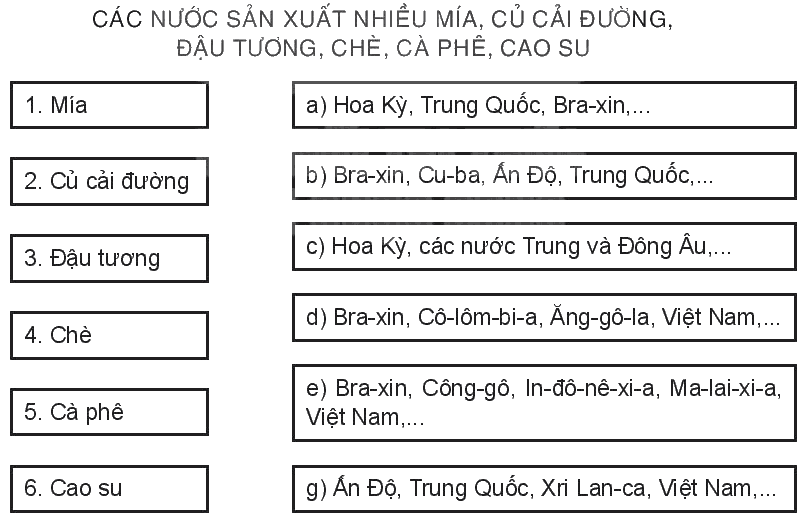 CÁC NƯỚC SẢN XUẤT NHIỀU MÍA, CỦ CẢI ĐƯỜNG, ĐẬU TƯƠNG, CHÈ, CÀ PHÊ, CAO SU

1. Mía

2. Củ cải đường

3. Đậu tương

4. Chè

5. Cà phê

6. Cao su

a) Hoa Kỳ, Trung Quốc, Bra-xin,...

b) Bra-xin, Cu-ba, Ấn Độ, Trung Quốc,...

c) Hoa Kỳ, các nước Trung và Đông Âu,...

d) Bra-xin, Cô-lôm-bi-a, Ăng-gô-la, Việt Nam,...

e) Bra-xin, Công-gô, In-đô-nê-xi-a, Ma-lai-xi-a, Việt Nam,...

g) Ấn Độ, Trung Quốc, Xri Lan-ca, Việt Nam,...